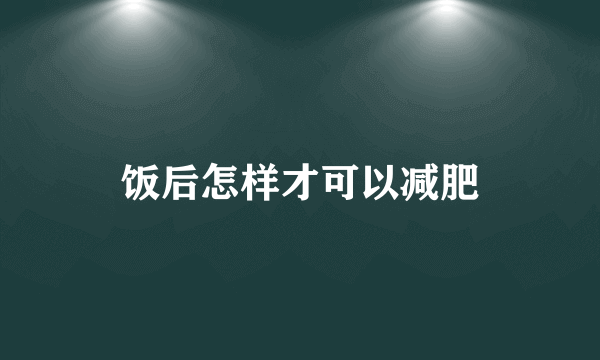 饭后怎样才可以减肥